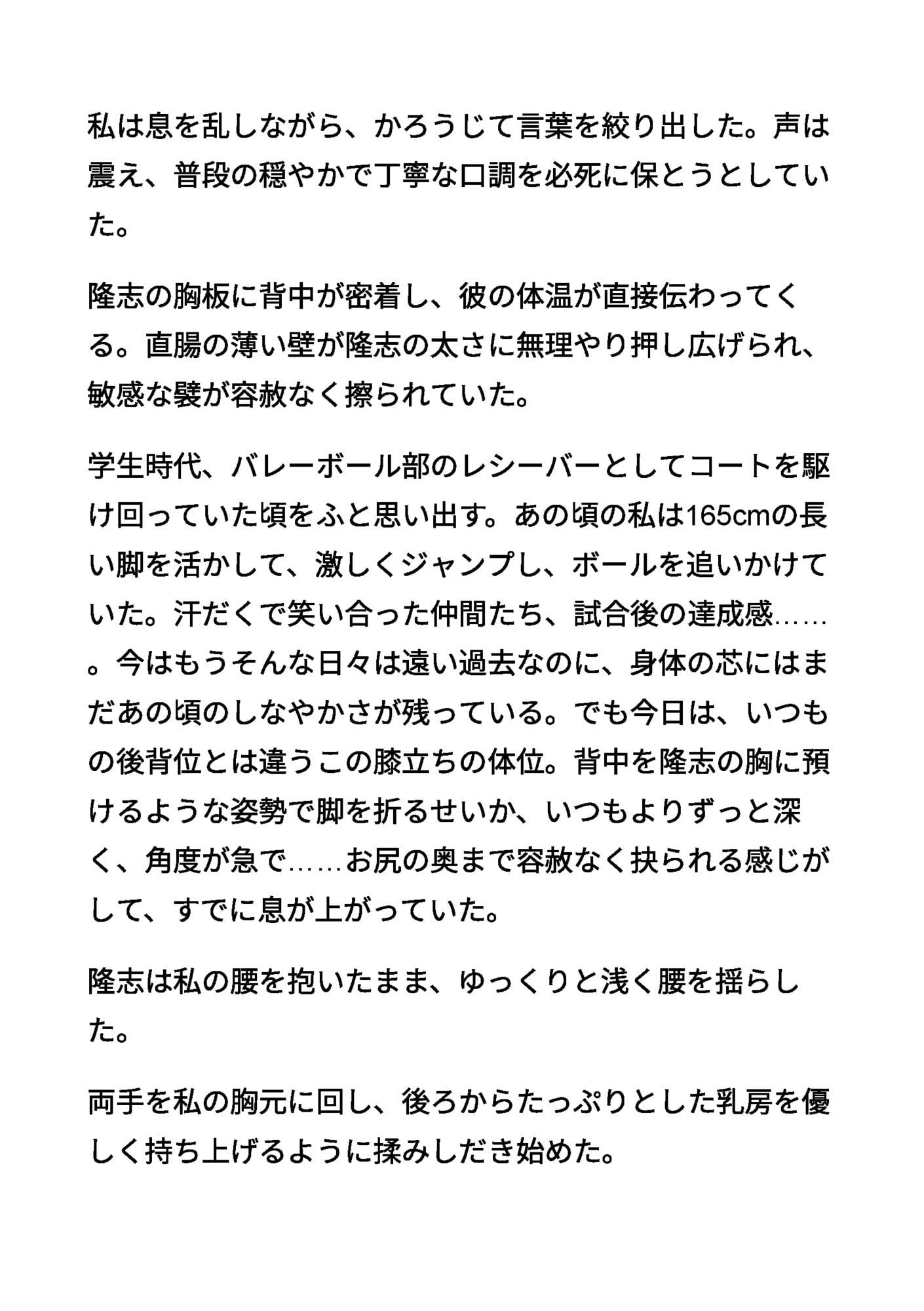 私は息を乱しながら、かろうじて言葉を絞り出した。声は震え、普段の穏やかで丁寧な口調を必死に保とうとしていた。

隆志の胸板に背中が密着し、彼の体温が直接伝わってくる。直腸の薄い壁が隆志の太さに無理やり押し広げられ、敏感な襞が容赦なく擦られていた。

学生時代、バレーボール部のレシーバーとしてコートを駆け回っていた頃をふと思い出す。あの頃の私は165cmの長い脚を活かして、激しくジャンプし、ボールを追いかけていた。汗だくで笑い合った仲間たち、試合後の達成感……。今はもうそんな日々は遠い過去なのに、身体の芯にはまだあの頃のしなやかさが残っている。でも今日は、いつもの後背位とは違うこの膝立ちの体位。背中を隆志の胸に預けるような姿勢で脚を折るせいか、いつもよりずっと深く、角度が急で……お尻の奥まで容赦なく抉られる感じがして、すでに息が上がっていた。

隆志は私の腰を抱いたまま、ゆっくりと浅く腰を揺らした。

両手を私の胸元に回し、後ろからたっぷりとした乳房を優しく持ち上げるように揉みしだき始めた。